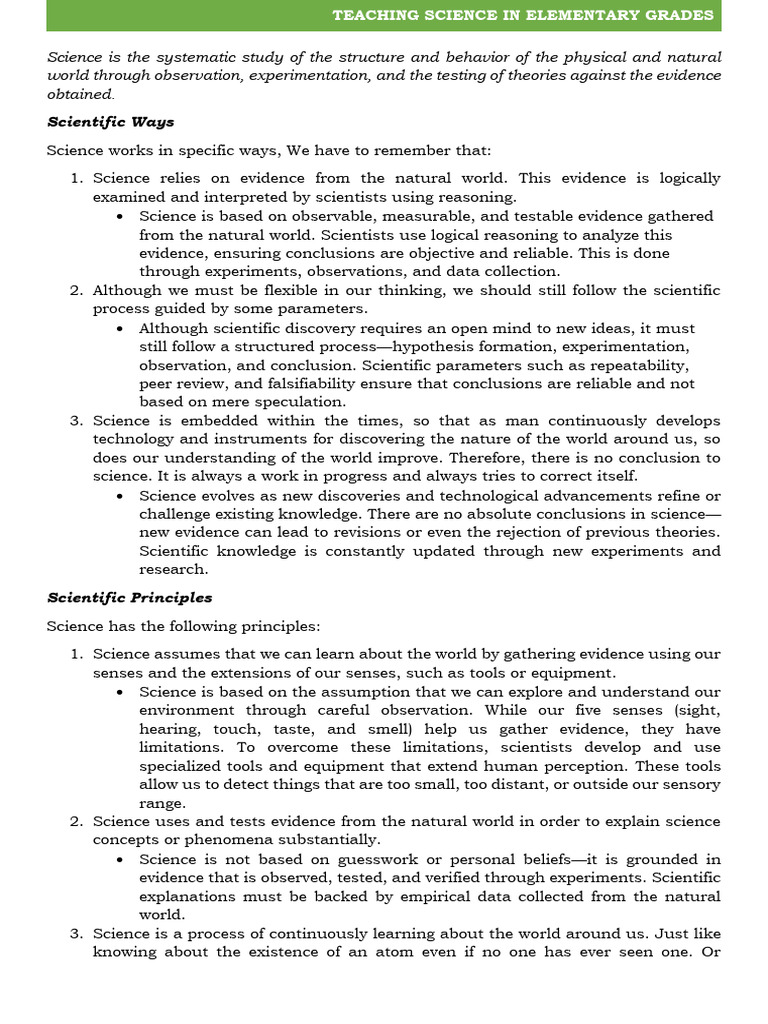 TEACHING SCIENCE IN ELEMENTARY GRADES

Science is the systematic study of the structure and behavior of the physical and natural world through observation, experimentation, and the testing of theories against the evidence obtained.

Scientific Ways

Science works in specific ways, We have to remember that:

1. Science relies on evidence from the natural world. This evidence is logically examined and interpreted by scientists using reasoning.
 • Science is based on observable, measurable, and testable evidence gathered from the natural world. Scientists use logical reasoning to analyze this evidence, ensuring conclusions are objective and reliable. This is done through experiments, observations, and data collection.
2. Although we must be flexible in our thinking, we should still follow the scientific process guided by some parameters.
 • Although scientific discovery requires an open mind to new ideas, it must still follow a structured process—hypothesis formation, experimentation, observation, and conclusion. Scientific parameters such as repeatability, peer review, and falsifiability ensure that conclusions are reliable and not based on mere speculation.
3. Science is embedded within the times, so that as man continuously develops technology and instruments for discovering the nature of the world around us, so does our understanding of the world improve. Therefore, there is no conclusion to science. It is always a work in progress and always tries to correct itself.
 • Science evolves as new discoveries and technological advancements refine or challenge existing knowledge. There are no absolute conclusions in science—new evidence can lead to revisions or even the rejection of previous theories. Scientific knowledge is constantly updated through new experiments and research.

Scientific Principles

Science has the following principles:

1. Science assumes that we can learn about the world by gathering evidence using our senses and the extensions of our senses, such as tools or equipment.
 • Science is based on the assumption that we can explore and understand our environment through careful observation. While our five senses (sight, hearing, touch, taste, and smell) help us gather evidence, they have limitations. To overcome these limitations, scientists develop and use specialized tools and equipment that extend human perception. These tools allow us to detect things that are too small, too distant, or outside our sensory range.
2. Science uses and tests evidence from the natural world in order to explain science concepts or phenomena substantially.
 • Science is not based on guesswork or personal beliefs—it is grounded in evidence that is observed, tested, and verified through experiments. Scientific explanations must be backed by empirical data collected from the natural world.
3. Science is a process of continuously learning about the world around us. Just like knowing about the existence of an atom even if no one has ever seen one. Or